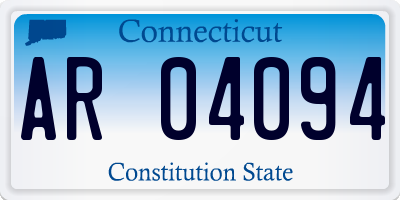 Connecticut

AR 04094

Constitution State